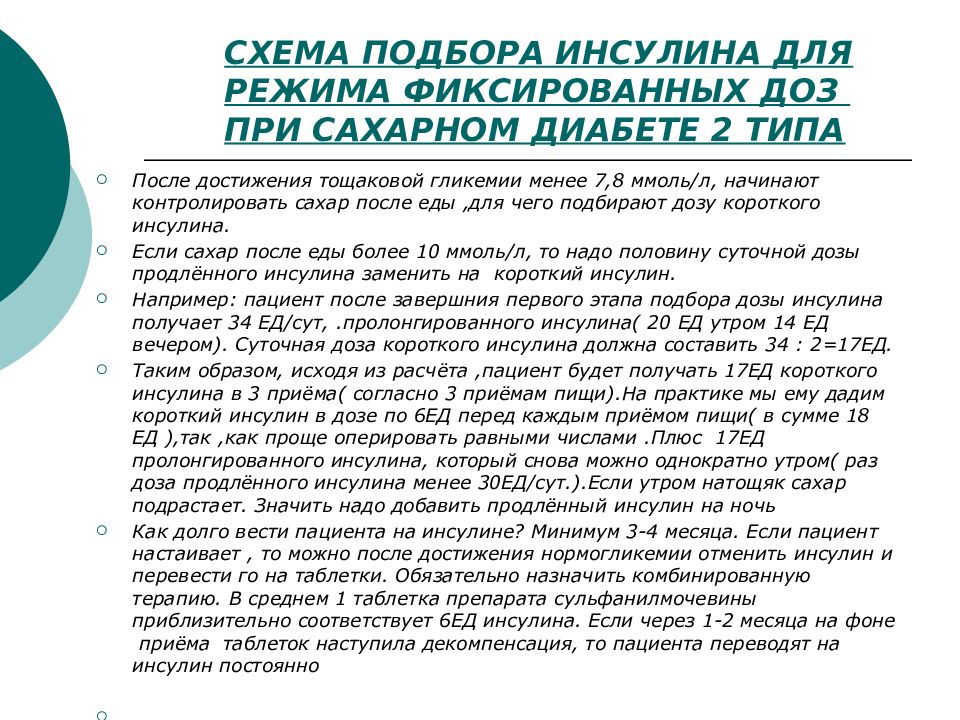 СХЕМА ПОДБОРА ИНСУЛИНА ДЛЯ РЕЖИМА ФИКСИРОВАННЫХ ДОЗ ПРИ САХАРНОМ ДИАБЕТЕ 2 ТИПА

После достижения тощаковой гликемии менее 7,8 ммоль/л, начинают контролировать сахар после еды ,для чего подбирают дозу короткого инсулина.

Если сахар после еды более 10 ммоль/л, то надо половину суточной дозы продлённого инсулина заменить на  короткий инсулин.

Например: пациент после завершния первого этапа подбора дозы инсулина получает 34 ЕД/сут, .пролонгированного инсулина( 20 ЕД утром 14 ЕД вечером). Суточная доза короткого инсулина должна составить 34 : 2=17ЕД.

Таким образом, исходя из расчёта ,пациент будет получать 17ЕД короткого инсулина в 3 приёма( согласно 3 приёмам пищи).На практике мы ему дадим короткий инсулин в дозе по 6ЕД перед каждым приёмом пищи( в сумме 18 ЕД ),так ,как проще оперировать равными числами .Плюс  17ЕД пролонгированного инсулина, который снова можно однократно утром( раз доза продлённого инсулина менее 30ЕД/сут.).Если утром натощяк сахар подрастает. Значить надо добавить продлённый инсулин на ночь

Как долго вести пациента на инсулине? Минимум 3-4 месяца. Если пациент настаивает , то можно после достижения нормогликемии отменить инсулин и перевести го на таблетки. Обязательно назначить комбинированную терапию. В среднем 1 таблетка препарата сульфанилмочевины приблизительно соответствует 6ЕД инсулина. Если через 1-2 месяца на фоне  приёма  таблеток наступила декомпенсация, то пациента переводят на инсулин постоянно